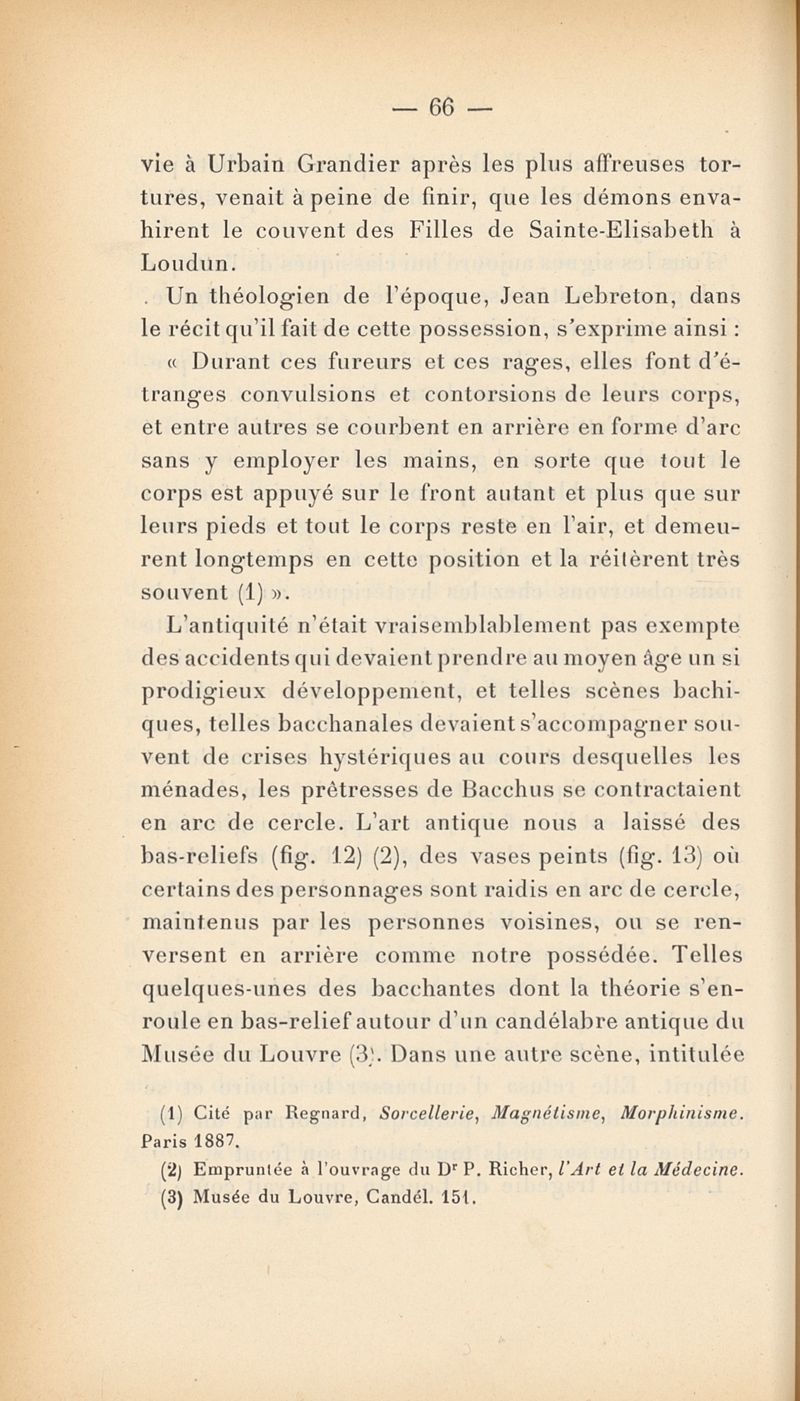 — 66 —

vie à Urbain Grandier après les plus affreuses tortures, venait à peine de finir, que les démons envahirent le couvent des Filles de Sainte-Elisabeth à Loudun.

Un théologien de l'époque, Jean Lebreton, dans le récit qu'il fait de cette possession, s'exprime ainsi :

« Durant ces fureurs et ces rages, elles font d'étranges convulsions et contorsions de leurs corps, et entre autres se courbent en arrière en forme d'arc sans y employer les mains, en sorte que tout le corps est appuyé sur le front autant et plus que sur leurs pieds et tout le corps reste en l'air, et demeurent longtemps en cette position et la réitèrent très souvent (1) ».

L'antiquité n'était vraisemblablement pas exempte des accidents qui devaient prendre au moyen âge un si prodigieux développement, et telles scènes bachiques, telles bacchanales devaient s'accompagner souvent de crises hystériques au cours desquelles les ménades, les prêtresses de Bacchus se contractaient en arc de cercle. L'art antique nous a laissé des bas-reliefs (fig. 12) (2), des vases peints (fig. 13) où certains des personnages sont raidis en arc de cercle, maintenus par les personnes voisines, ou se renversent en arrière comme notre possédée. Telles quelques-unes des bacchantes dont la théorie s'enroule en bas-relief autour d'un candélabre antique du Musée du Louvre (3). Dans une autre scène, intitulée

(1) Cité par Regnard, Sorcellerie, Magnétisme, Morphinisme. Paris 1887.
(2) Empruntée à l'ouvrage du Dr P. Richer, l'Art et la Médecine.
(3) Musée du Louvre, Candél. 151.